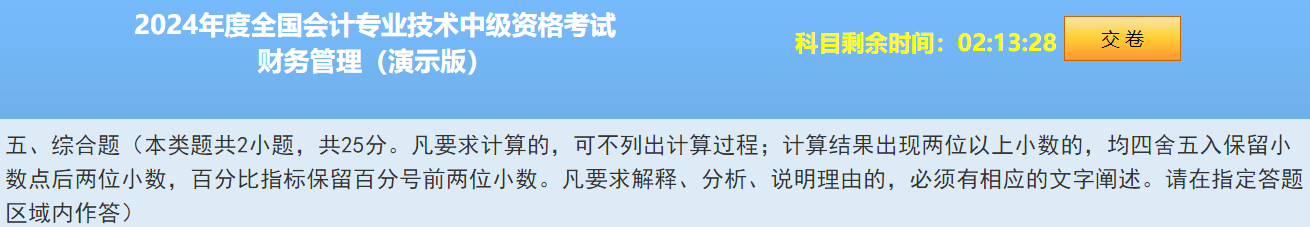 2024年度全国会计专业技术中级资格考试
财务管理（演示版）

科目剩余时间：02:13:28

交卷

五、综合题（本类题共2小题，共25分。凡要求计算的，可不列出计算过程；计算结果出现两位以上小数的，均四舍五入保留小数点后两位小数，百分比指标保留百分号前两位小数。凡要求解释、分析、说明理由的，必须有相应的文字阐述。请在指定答题区域内作答）